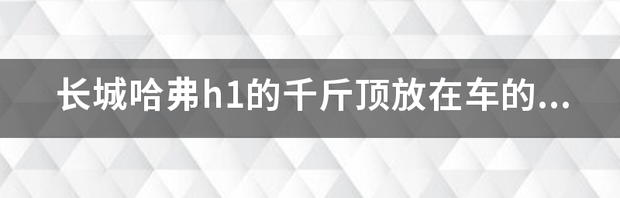 长城哈弗h1的千斤顶放在车的...